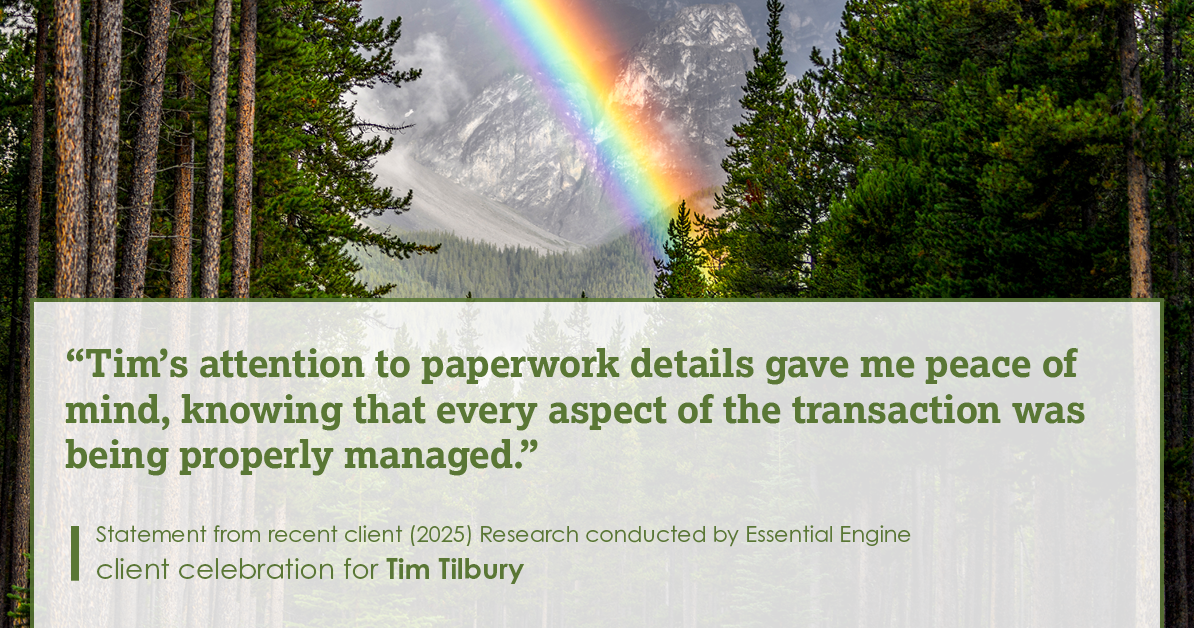 “Tim’s attention to paperwork details gave me peace of mind, knowing that every aspect of the transaction was being properly managed.”

Statement from recent client (2025) Research conducted by Essential Engine
client celebration for Tim Tilbury